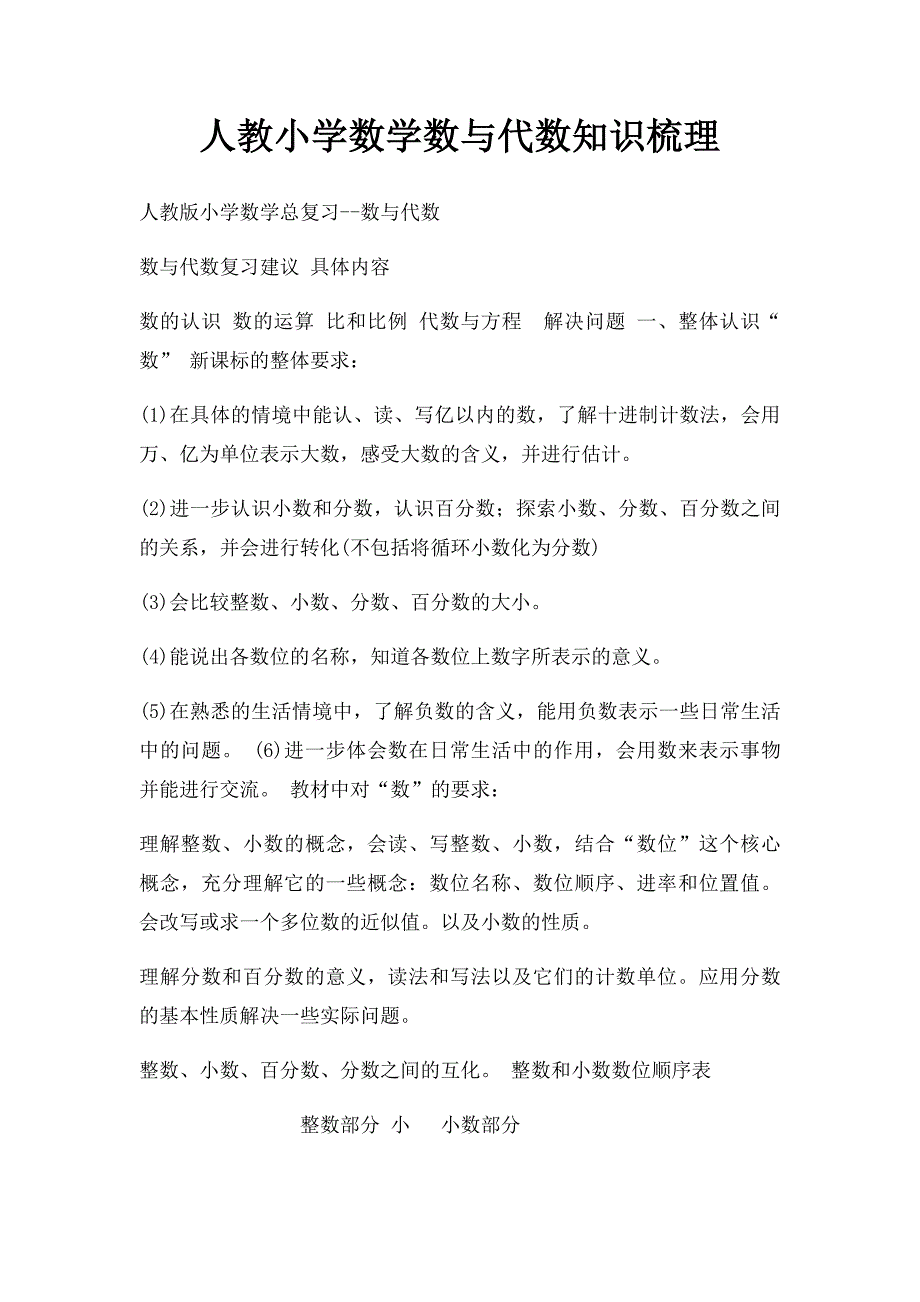 人教小学数学数与代数知识梳理

人教版小学数学总复习--数与代数

数与代数复习建议 具体内容

数的认识 数的运算 比和比例 代数与方程 解决问题 一、整体认识“数” 新课标的整体要求：

(1)在具体的情境中能认、读、写亿以内的数，了解十进制计数法，会用万、亿为单位表示大数，感受大数的含义，并进行估计。

(2)进一步认识小数和分数，认识百分数；探索小数、分数、百分数之间的关系，并会进行转化(不包括将循环小数化为分数)

(3)会比较整数、小数、分数、百分数的大小。

(4)能说出各数位的名称，知道各数位上数字所表示的意义。

(5)在熟悉的生活情境中，了解负数的含义，能用负数表示一些日常生活中的问题。 (6)进一步体会数在日常生活中的作用，会用数来表示事物并能进行交流。 教材中对“数”的要求：

理解整数、小数的概念，会读、写整数、小数，结合“数位”这个核心概念，充分理解它的一些概念：数位名称、数位顺序、进率和位置值。会改写或求一个多位数的近似值。以及小数的性质。

理解分数和百分数的意义，读法和写法以及它们的计数单位。应用分数的基本性质解决一些实际问题。

整数、小数、百分数、分数之间的互化。 整数和小数数位顺序表

整数部分 小 小数部分